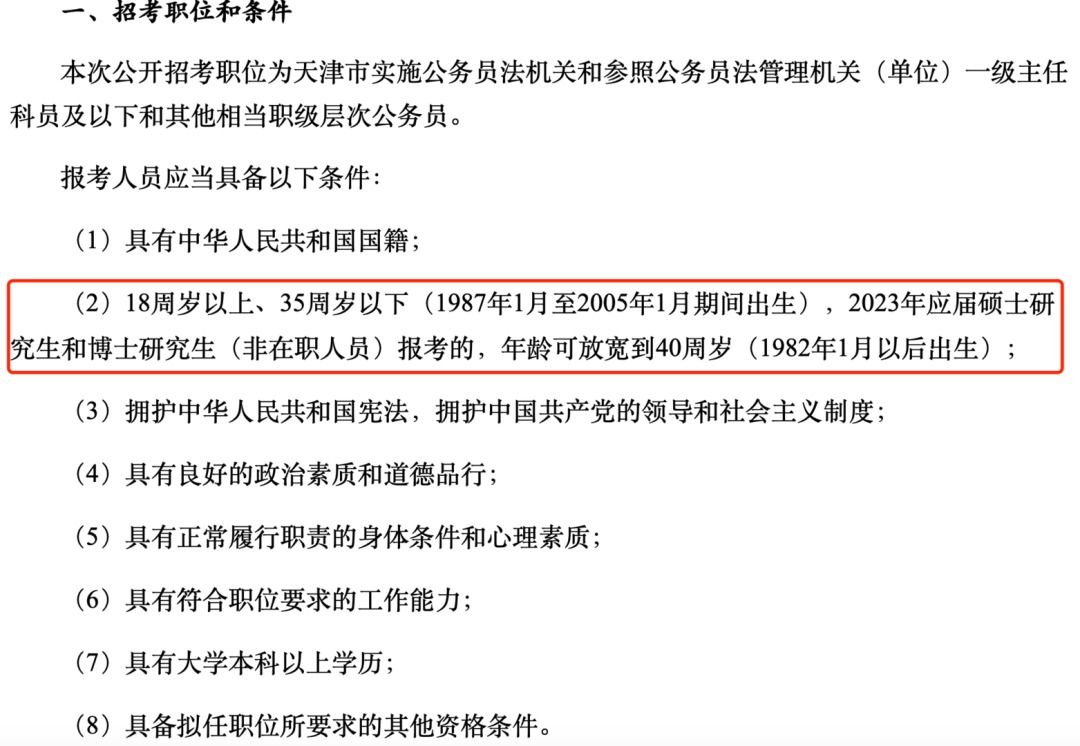 一、招考职位和条件

本次公开招考职位为天津市实施公务员法机关和参照公务员法管理机关（单位）一级主任科员及以下和其他相当职级层次公务员。

报考人员应当具备以下条件：

（1）具有中华人民共和国国籍；

（2）18周岁以上、35周岁以下（1987年1月至2005年1月期间出生），2023年应届硕士研究生和博士研究生（非在职人员）报考的，年龄可放宽到40周岁（1982年1月以后出生）；

（3）拥护中华人民共和国宪法，拥护中国共产党的领导和社会主义制度；

（4）具有良好的政治素质和道德品行；

（5）具有正常履行职责的身体条件和心理素质；

（6）具有符合职位要求的工作能力；

（7）具有大学本科以上学历；

（8）具备拟任职位所要求的其他资格条件。